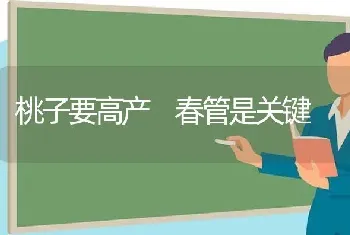 桃子要高产　春管是关键